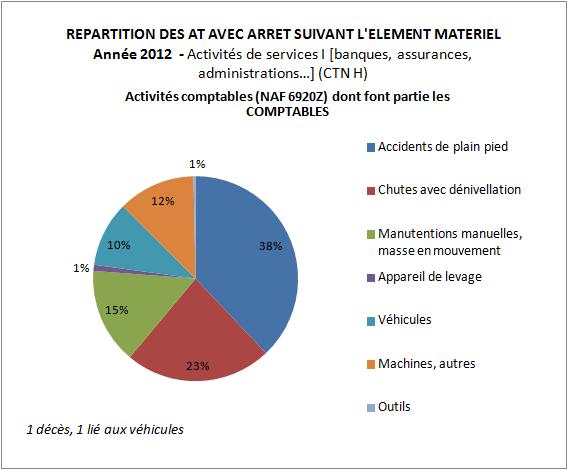 REPARTITION DES AT AVEC ARRET SUIVANT L'ELEMENT MATERIEL
Année 2012 - Activités de services I [banques, assurances, administrations...] (CTN H)
Activités comptables (NAF 6920Z) dont font partie les COMPTABLES

1%
12%
10%
1%
15%
23%
38%

Accidents de plain pied
Chutes avec dénivellation
Manutentions manuelles, masse en mouvement
Appareil de levage
Véhicules
Machines, autres
Outils

1 décès, 1 lié aux véhicules